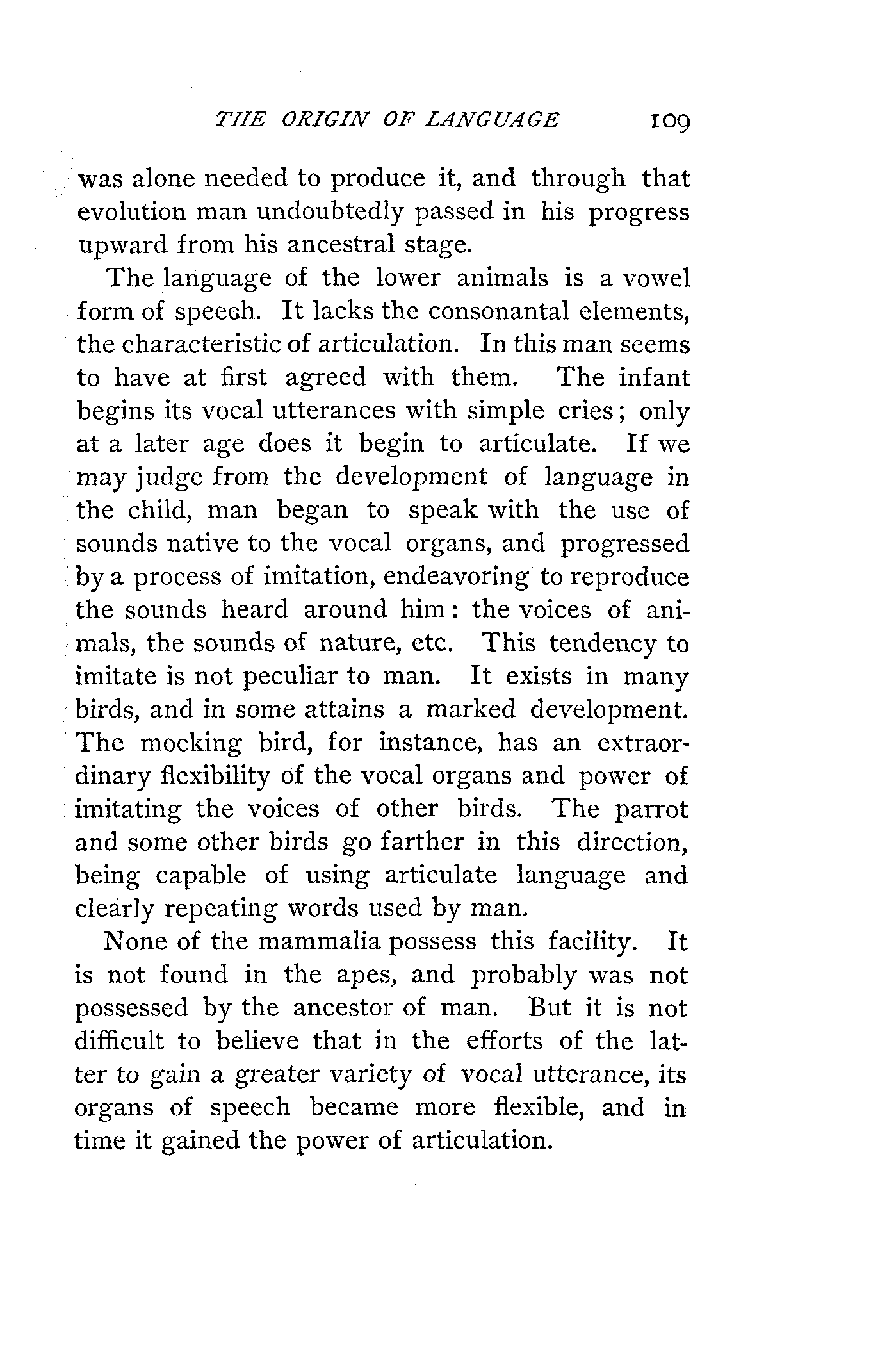 THE ORIGIN OF LANGUAGE 109

was alone needed to produce it, and through that evolution man undoubtedly passed in his progress upward from his ancestral stage.

The language of the lower animals is a vowel form of speech. It lacks the consonantal elements, the characteristic of articulation. In this man seems to have at first agreed with them. The infant begins its vocal utterances with simple cries; only at a later age does it begin to articulate. If we may judge from the development of language in the child, man began to speak with the use of sounds native to the vocal organs, and progressed by a process of imitation, endeavoring to reproduce the sounds heard around him: the voices of animals, the sounds of nature, etc. This tendency to imitate is not peculiar to man. It exists in many birds, and in some attains a marked development. The mocking bird, for instance, has an extraordinary flexibility of the vocal organs and power of imitating the voices of other birds. The parrot and some other birds go farther in this direction, being capable of using articulate language and clearly repeating words used by man.

None of the mammalia possess this facility. It is not found in the apes, and probably was not possessed by the ancestor of man. But it is not difficult to believe that in the efforts of the latter to gain a greater variety of vocal utterance, its organs of speech became more flexible, and in time it gained the power of articulation.